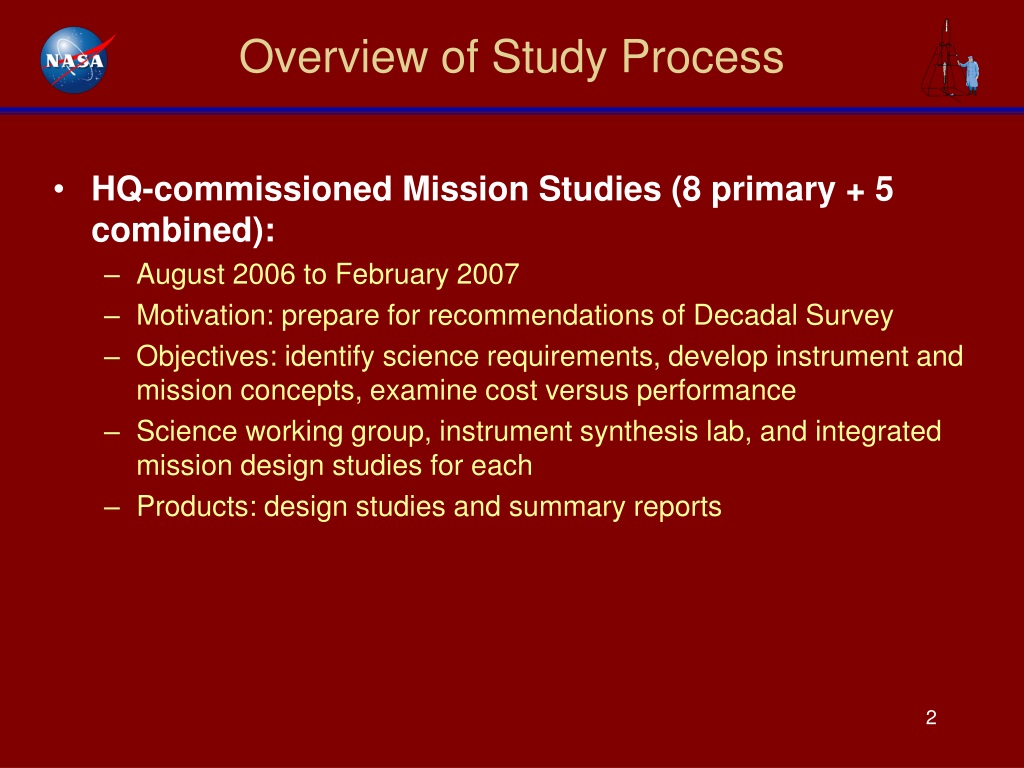 NASA

Overview of Study Process

• HQ-commissioned Mission Studies (8 primary + 5 combined):
– August 2006 to February 2007
– Motivation: prepare for recommendations of Decadal Survey
– Objectives: identify science requirements, develop instrument and mission concepts, examine cost versus performance
– Science working group, instrument synthesis lab, and integrated mission design studies for each
– Products: design studies and summary reports

2